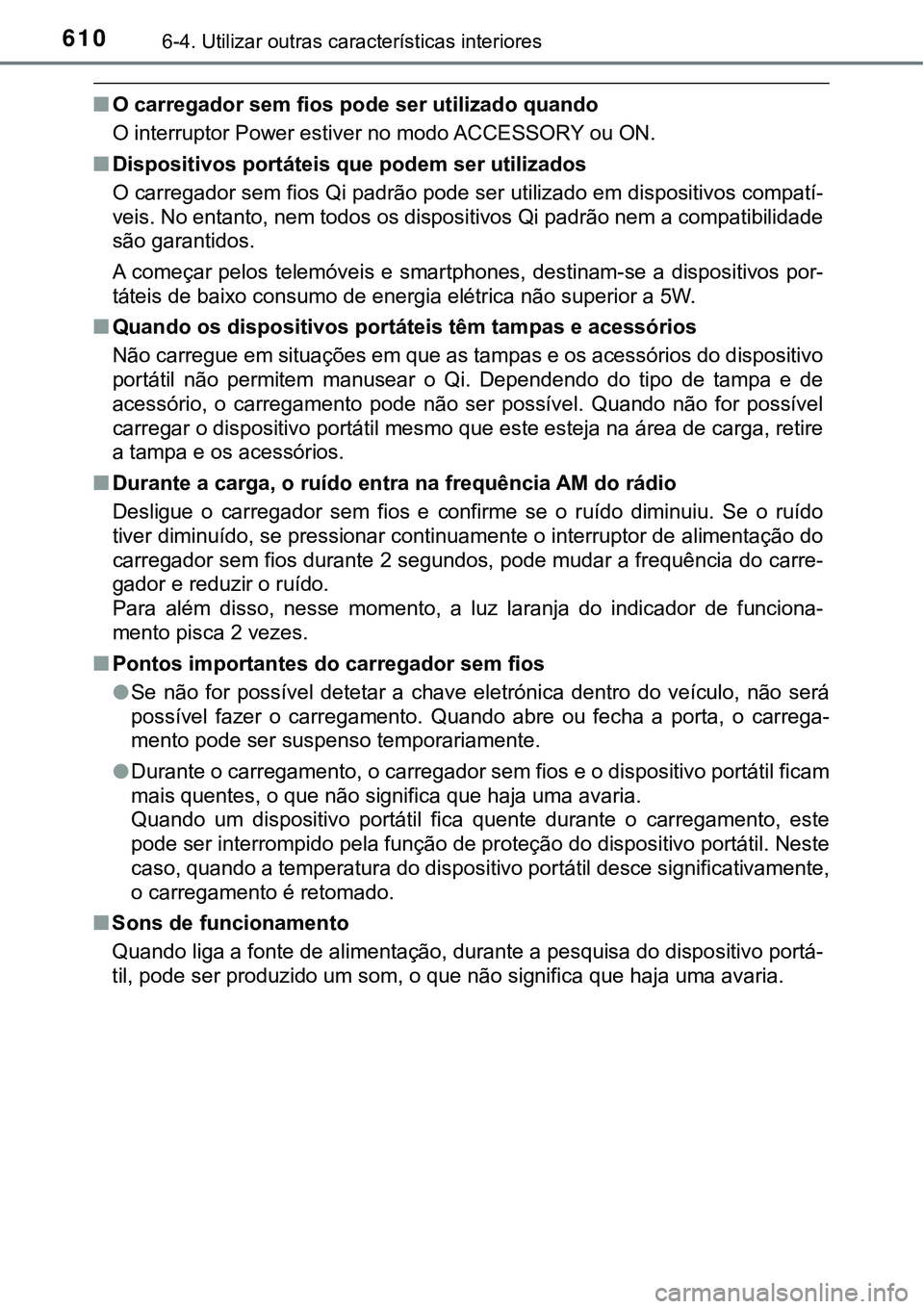 610 6-4. Utilizar outras características interiores

■ O carregador sem fios pode ser utilizado quando
O interruptor Power estiver no modo ACCESSORY ou ON.

■ Dispositivos portáteis que podem ser utilizados
O carregador sem fios Qi padrão pode ser utilizado em dispositivos compatíveis. No entanto, nem todos os dispositivos Qi padrão nem a compatibilidade são garantidos.

A começar pelos telemóveis e smartphones, destinam-se a dispositivos portáteis de baixo consumo de energia elétrica não superior a 5W.

■ Quando os dispositivos portáteis têm tampas e acessórios
Não carregue em situações em que as tampas e os acessórios do dispositivo portátil não permitem manusear o Qi. Dependendo do tipo de tampa e de acessório, o carregamento pode não ser possível. Quando não for possível carregar o dispositivo portátil mesmo que este esteja na área de carga, retire a tampa e os acessórios.

■ Durante a carga, o ruído entra na frequência AM do rádio
Desligue o carregador sem fios e confirme se o ruído diminuiu. Se o ruído tiver diminuído, se pressionar continuamente o interruptor de alimentação do carregador sem fios durante 2 segundos, pode mudar a frequência do carregador e reduzir o ruído.
Para além disso, nesse momento, a luz laranja do indicador de funcionamento pisca 2 vezes.

■ Pontos importantes do carregador sem fios
● Se não for possível detetar a chave eletrónica dentro do veículo, não será possível fazer o carregamento. Quando abre ou fecha a porta, o carregamento pode ser suspenso temporariamente.

● Durante o carregamento, o carregador sem fios e o dispositivo portátil ficam mais quentes, o que não significa que haja uma avaria.
Quando um dispositivo portátil fica quente durante o carregamento, este pode ser interrompido pela função de proteção do dispositivo portátil. Neste caso, quando a temperatura do dispositivo portátil desce significativamente, o carregamento é retomado.

■ Sons de funcionamento
Quando liga a fonte de alimentação, durante a pesquisa do dispositivo portátil, pode ser produzido um som, o que não significa que haja uma avaria.

carmanualsonline.info